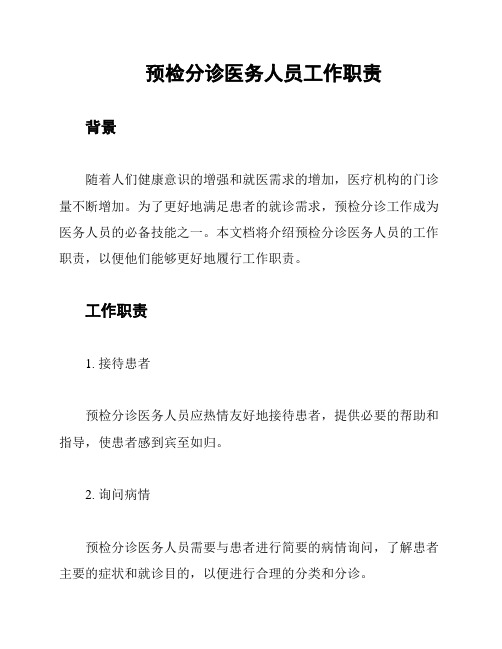 预检分诊医务人员工作职责

背景

随着人们健康意识的增强和就医需求的增加，医疗机构的门诊量不断增加。为了更好地满足患者的就诊需求，预检分诊工作成为医务人员的必备技能之一。本文档将介绍预检分诊医务人员的工作职责，以便他们能够更好地履行工作职责。

工作职责

1. 接待患者

预检分诊医务人员应热情友好地接待患者，提供必要的帮助和指导，使患者感到宾至如归。

2. 询问病情

预检分诊医务人员需要与患者进行简要的病情询问，了解患者主要的症状和就诊目的，以便进行合理的分类和分诊。